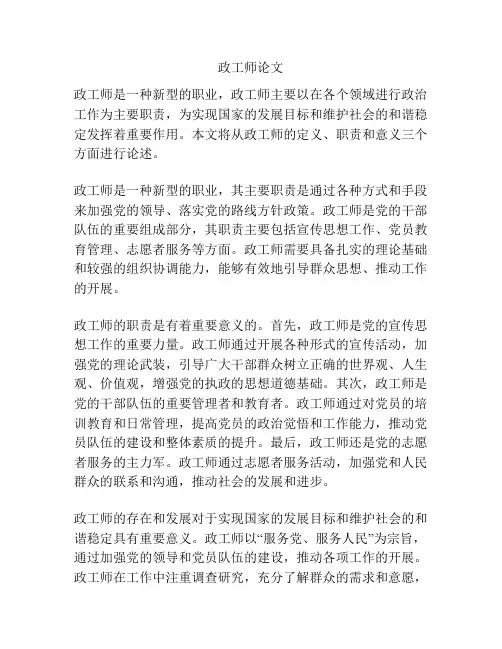 政工师论文

政工师是一种新型的职业，政工师主要以在各个领域进行政治工作为主要职责，为实现国家的发展目标和维护社会的和谐稳定发挥着重要作用。本文将从政工师的定义、职责和意义三个方面进行论述。

政工师是一种新型的职业，其主要职责是通过各种方式和手段来加强党的领导、落实党的路线方针政策。政工师是党的干部队伍的重要组成部分，其职责主要包括宣传思想工作、党员教育管理、志愿者服务等方面。政工师需要具备扎实的理论基础和较强的组织协调能力，能够有效地引导群众思想、推动工作的开展。

政工师的职责是有着重要意义的。首先，政工师是党的宣传思想工作的重要力量。政工师通过开展各种形式的宣传活动，加强党的理论武装，引导广大干部群众树立正确的世界观、人生观、价值观，增强党的执政的思想道德基础。其次，政工师是党的干部队伍的重要管理者和教育者。政工师通过对党员的培训教育和日常管理，提高党员的政治觉悟和工作能力，推动党员队伍的建设和整体素质的提升。最后，政工师还是党的志愿者服务的主力军。政工师通过志愿者服务活动，加强党和人民群众的联系和沟通，推动社会的发展和进步。

政工师的存在和发展对于实现国家的发展目标和维护社会的和谐稳定具有重要意义。政工师以“服务党、服务人民”为宗旨，通过加强党的领导和党员队伍的建设，推动各项工作的开展。政工师在工作中注重调查研究，充分了解群众的需求和意愿，